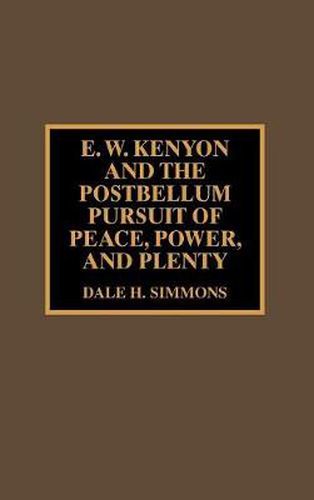 E. W. KENYON AND THE POSTBELLUM PURSUIT OF PEACE, POWER, AND PLENTY

DALE H. SIMMONS